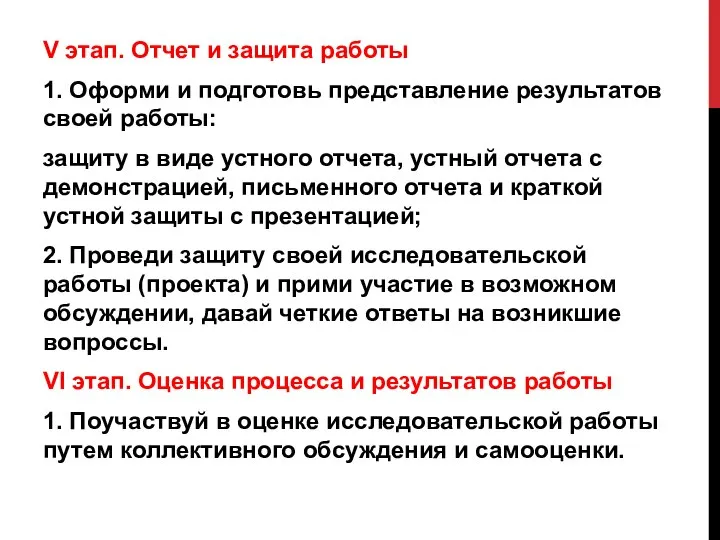 V этап. Отчет и защита работы

1. Оформи и подготовь представление результатов своей работы:

защиту в виде устного отчета, устный отчета с демонстрацией, письменного отчета и краткой устной защиты с презентацией;

2. Проведи защиту своей исследовательской работы (проекта) и прими участие в возможном обсуждении, давай четкие ответы на возникшие вопроссы.

VI этап. Оценка процесса и результатов работы

1. Поучаствуй в оценке исследовательской работы путем коллективного обсуждения и самооценки.